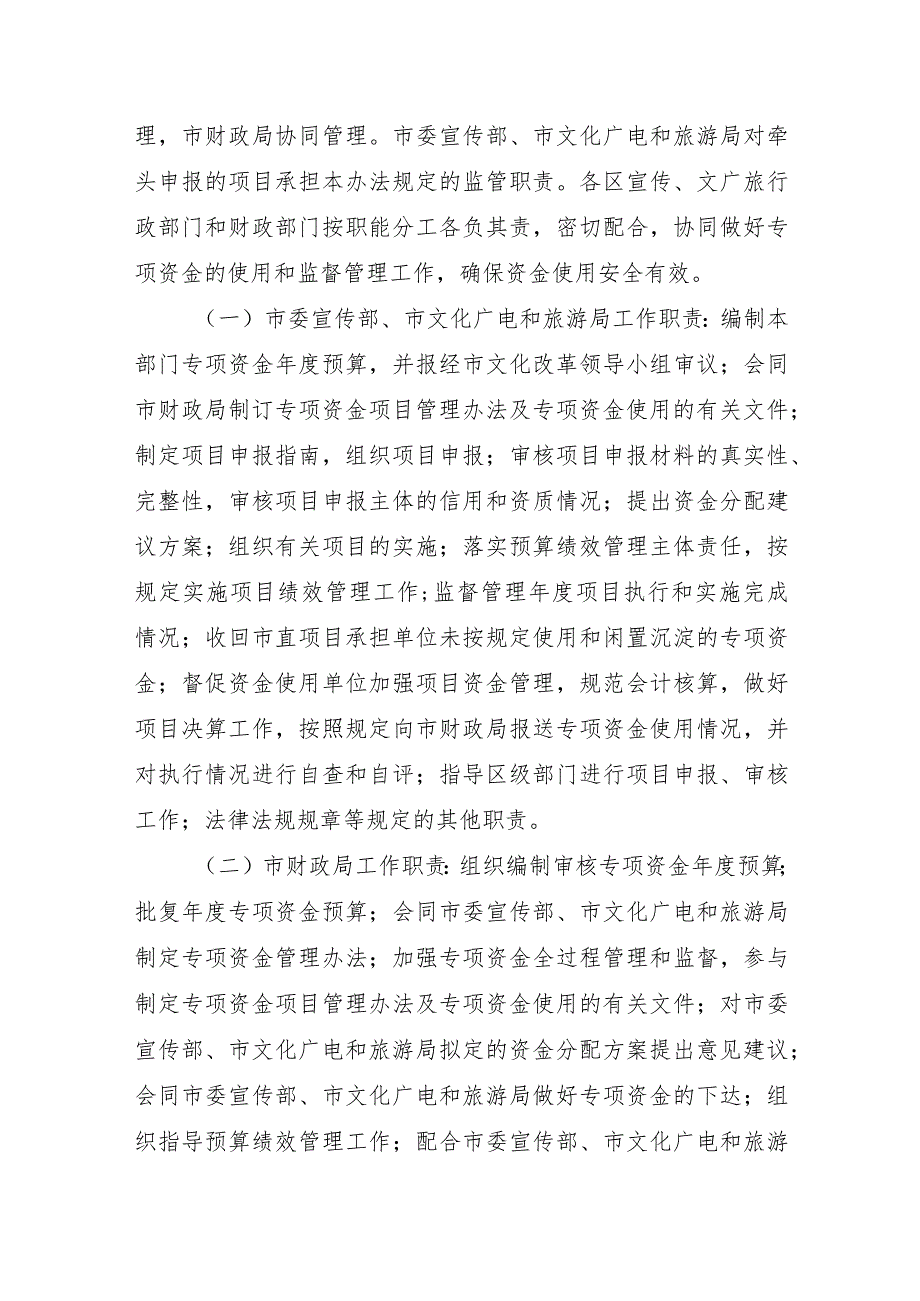 理，市财政局协同管理。市委宣传部、市文化广电和旅游局对牵头申报的项目承担本办法规定的监管职责。各区宣传、文广旅行政部门和财政部门按职能分工各负其责，密切配合，协同做好专项资金的使用和监督管理工作，确保资金使用安全有效。

（一）市委宣传部、市文化广电和旅游局工作职责：编制本部门专项资金年度预算，并报经市文化改革领导小组审议；会同市财政局制订专项资金项目管理办法及专项资金使用的有关文件；制定项目申报指南，组织项目申报；审核项目申报材料的真实性、完整性，审核项目申报主体的信用和资质情况；提出资金分配建议方案；组织有关项目的实施；落实预算绩效管理主体责任，按规定实施项目绩效管理工作；监督管理年度项目执行和实施完成情况；收回市直项目承担单位未按规定使用和闲置沉淀的专项资金；督促资金使用单位加强项目资金管理，规范会计核算，做好项目决算工作，按照规定向市财政局报送专项资金使用情况，并对执行情况进行自查和自评；指导区级部门进行项目申报、审核工作；法律法规规章等规定的其他职责。

（二）市财政局工作职责：组织编制审核专项资金年度预算；批复年度专项资金预算；会同市委宣传部、市文化广电和旅游局制定专项资金管理办法；加强专项资金全过程管理和监督，参与制定专项资金项目管理办法及专项资金使用的有关文件；对市委宣传部、市文化广电和旅游局拟定的资金分配方案提出意见建议；会同市委宣传部、市文化广电和旅游局做好专项资金的下达；组织指导预算绩效管理工作；配合市委宣传部、市文化广电和旅游